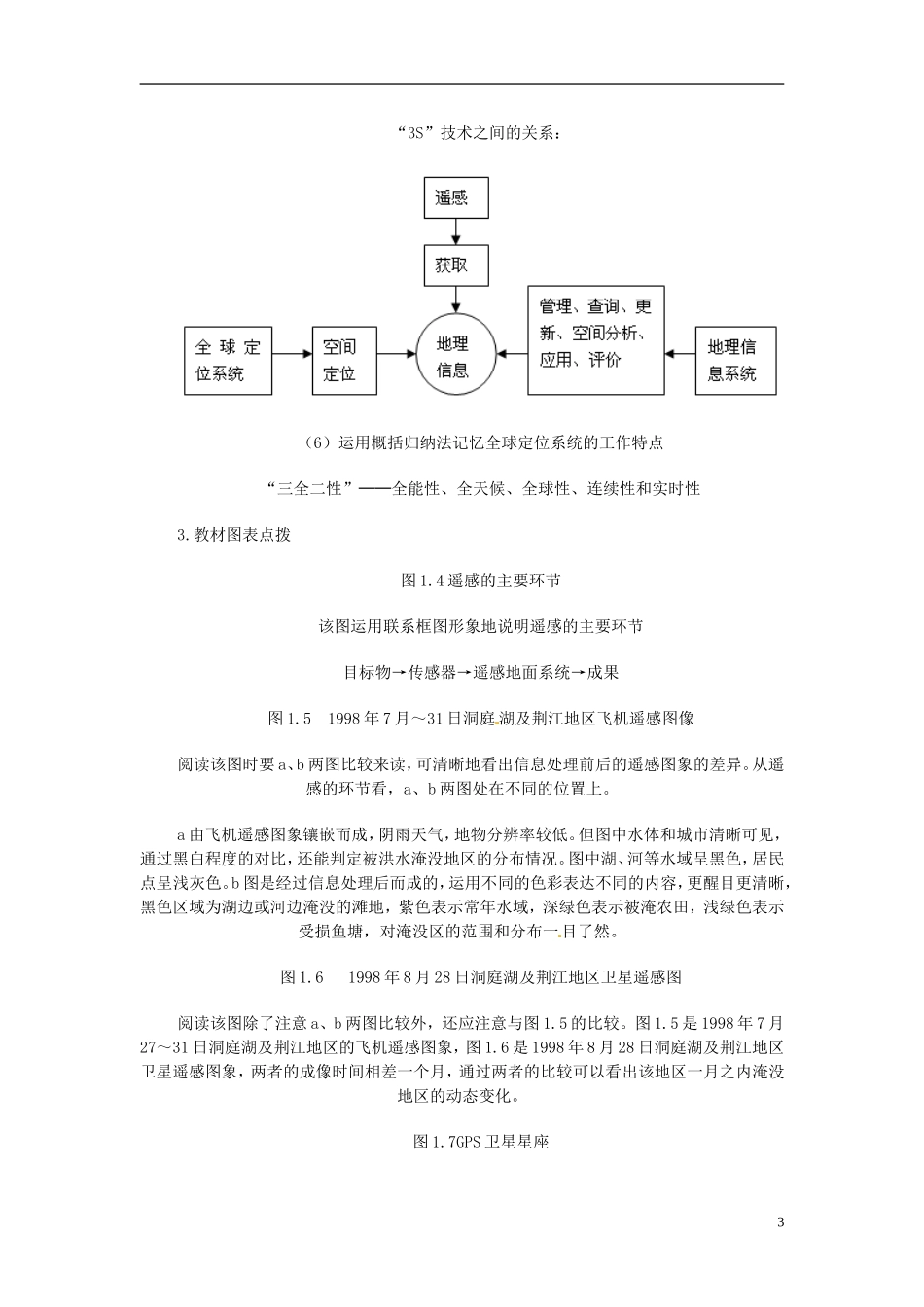 “3S”技术之间的关系：

遥感

获取

全球定位系统

空间定位

地理信息

管理、查询、更新、空间分析、应用、评价

地理信息系统

（6）运用概括归纳法记忆全球定位系统的工作特点

“三全二性”——全能性、全天候、全球性、连续性和实时性

3.教材图表点拨

图1.4遥感的主要环节

该图运用联系框图形象地说明遥感的主要环节

目标物→传感器→遥感地面系统→成果

图1.5　1998年7月～31日洞庭湖及荆江地区飞机遥感图像

阅读该图时要a、b两图比较来读，可清晰地看出信息处理前后的遥感图象的差异。从遥感的环节看，a、b两图处在不同的位置上。

a由飞机遥感图象镶嵌而成，阴雨天气，地物分辨率较低。但图中水体和城市清晰可见，通过黑白程度的对比，还能判定被洪水淹没地区的分布情况。图中湖、河等水域呈黑色，居民点呈浅灰色。b图是经过信息处理后而成的，运用不同的色彩表达不同的内容，更醒目更清晰，黑色区域为湖边或河边淹没的滩地，紫色表示常年水域，深绿色表示被淹农田，浅绿色表示受损鱼塘，对淹没区的范围和分布一目了然。

图1.6　1998年8月28日洞庭湖及荆江地区卫星遥感图

阅读该图除了注意a、b两图比较外，还应注意与图1.5的比较。图1.5是1998年7月27～31日洞庭湖及荆江地区的飞机遥感图象，图1.6是1998年8月28日洞庭湖及荆江地区卫星遥感图象，两者的成像时间相差一个月，通过两者的比较可以看出该地区一月之内淹没地区的动态变化。

图1.7GPS卫星星座

3